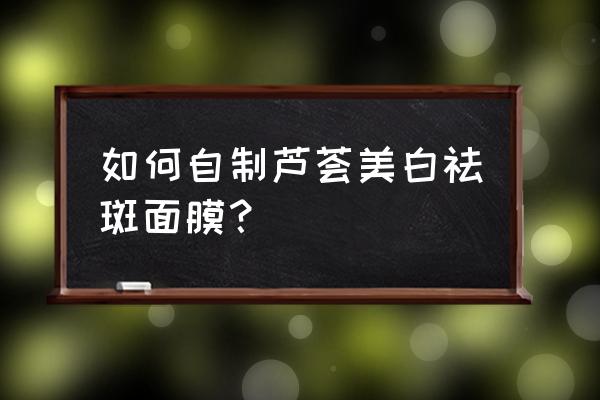 如何自制芦荟美白祛斑面膜？